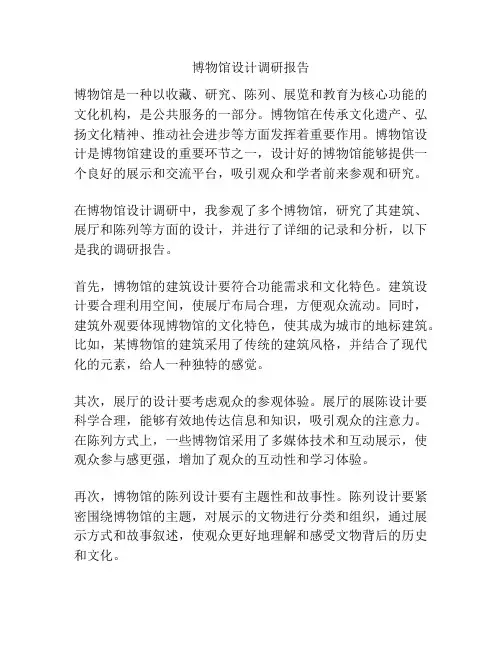 博物馆设计调研报告

博物馆是一种以收藏、研究、陈列、展览和教育为核心功能的文化机构，是公共服务的一部分。博物馆在传承文化遗产、弘扬文化精神、推动社会进步等方面发挥着重要作用。博物馆设计是博物馆建设的重要环节之一，设计好的博物馆能够提供一个良好的展示和交流平台，吸引观众和学者前来参观和研究。

在博物馆设计调研中，我参观了多个博物馆，研究了其建筑、展厅和陈列等方面的设计，并进行了详细的记录和分析，以下是我的调研报告。

首先，博物馆的建筑设计要符合功能需求和文化特色。建筑设计要合理利用空间，使展厅布局合理，方便观众流动。同时，建筑外观要体现博物馆的文化特色，使其成为城市的地标建筑。比如，某博物馆的建筑采用了传统的建筑风格，并结合了现代化的元素，给人一种独特的感觉。

其次，展厅的设计要考虑观众的参观体验。展厅的展陈设计要科学合理，能够有效地传达信息和知识，吸引观众的注意力。在陈列方式上，一些博物馆采用了多媒体技术和互动展示，使观众参与感更强，增加了观众的互动性和学习体验。

再次，博物馆的陈列设计要有主题性和故事性。陈列设计要紧密围绕博物馆的主题，对展示的文物进行分类和组织，通过展示方式和故事叙述，使观众更好地理解和感受文物背后的历史和文化。